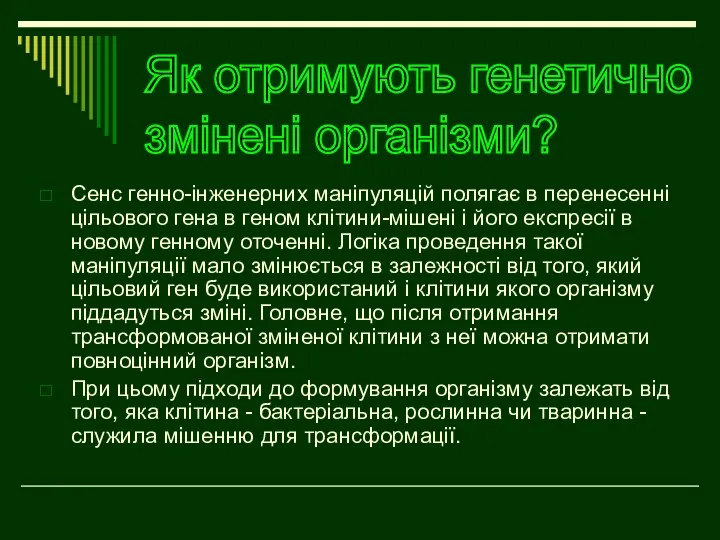 Як отримують генетично змінені організми?

Сенс генно-інженерних маніпуляцій полягає в перенесенні цільового гена в геном клітини-мішені і його експресії в новому генному оточенні. Логіка проведення такої маніпуляції мало змінюється в залежності від того, який цільовий ген буде використаний і клітини якого організму піддадуться зміні. Головне, що після отримання трансформованої зміненої клітини з неї можна отримати повноцінний організм.

При цьому підходи до формування організму залежать від того, яка клітина - бактеріальна, рослинна чи тваринна - служила мішенню для трансформації.